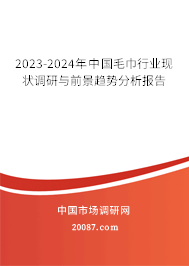 2023-2024年中国毛巾行业现状调研与前景趋势分析报告

中国市场调研网

20087.com